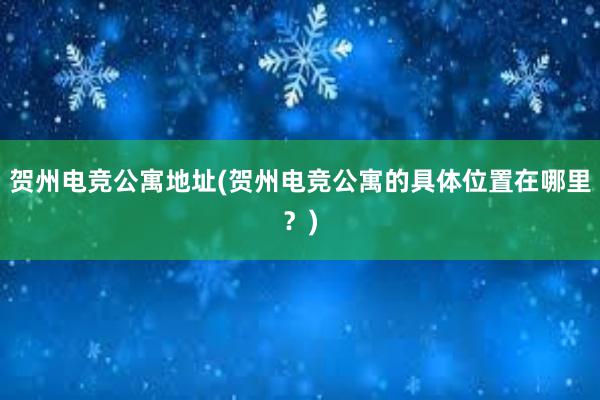 贺州电竞公寓地址(贺州电竞公寓的具体位置在哪里？)